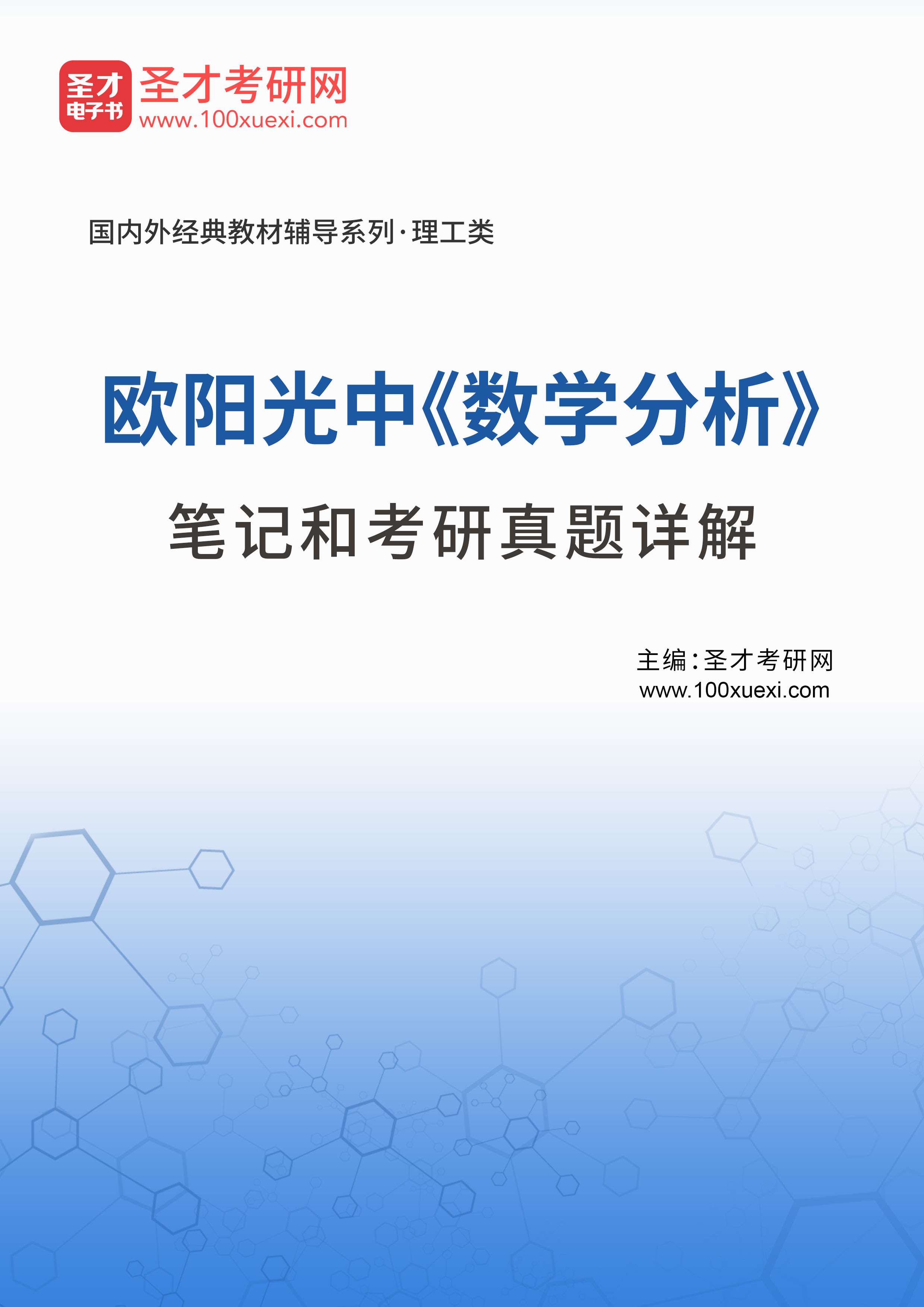 圣才
电子书
圣才考研网
www.100xuexi.com

国内外经典教材辅导系列·理工类

欧阳光中《数学分析》
笔记和考研真题详解

主编：圣才考研网
www.100xuexi.com